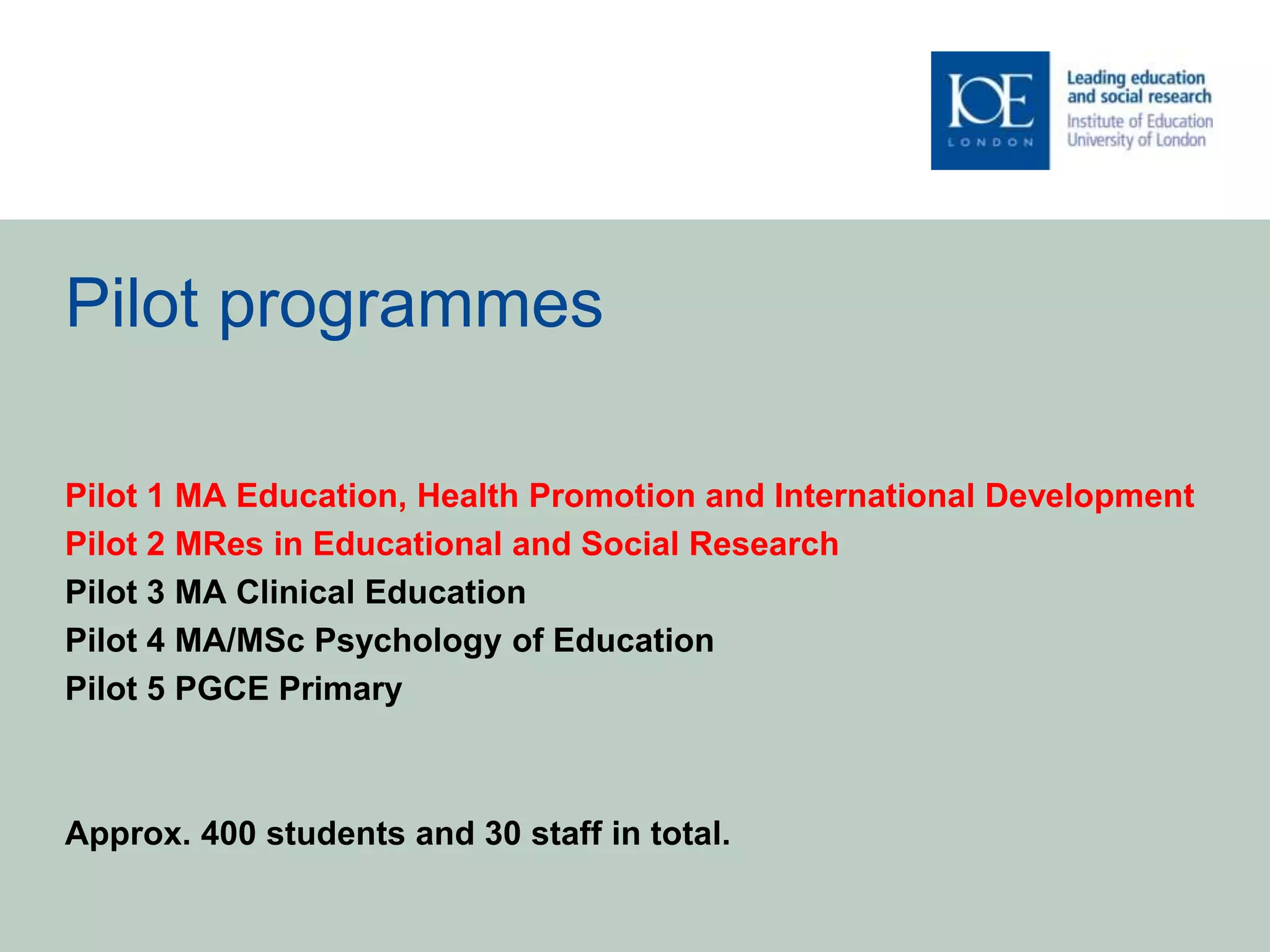 IOE
LONDON

Leading education and social research
Institute of Education
University of London

Pilot programmes

Pilot 1 MA Education, Health Promotion and International Development
Pilot 2 MRes in Educational and Social Research
Pilot 3 MA Clinical Education
Pilot 4 MA/MSc Psychology of Education
Pilot 5 PGCE Primary

Approx. 400 students and 30 staff in total.